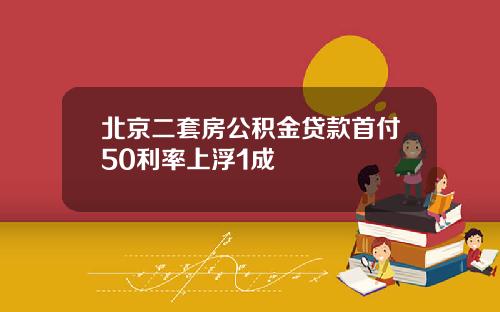 北京二套房公积金贷款首付50利率上浮1成